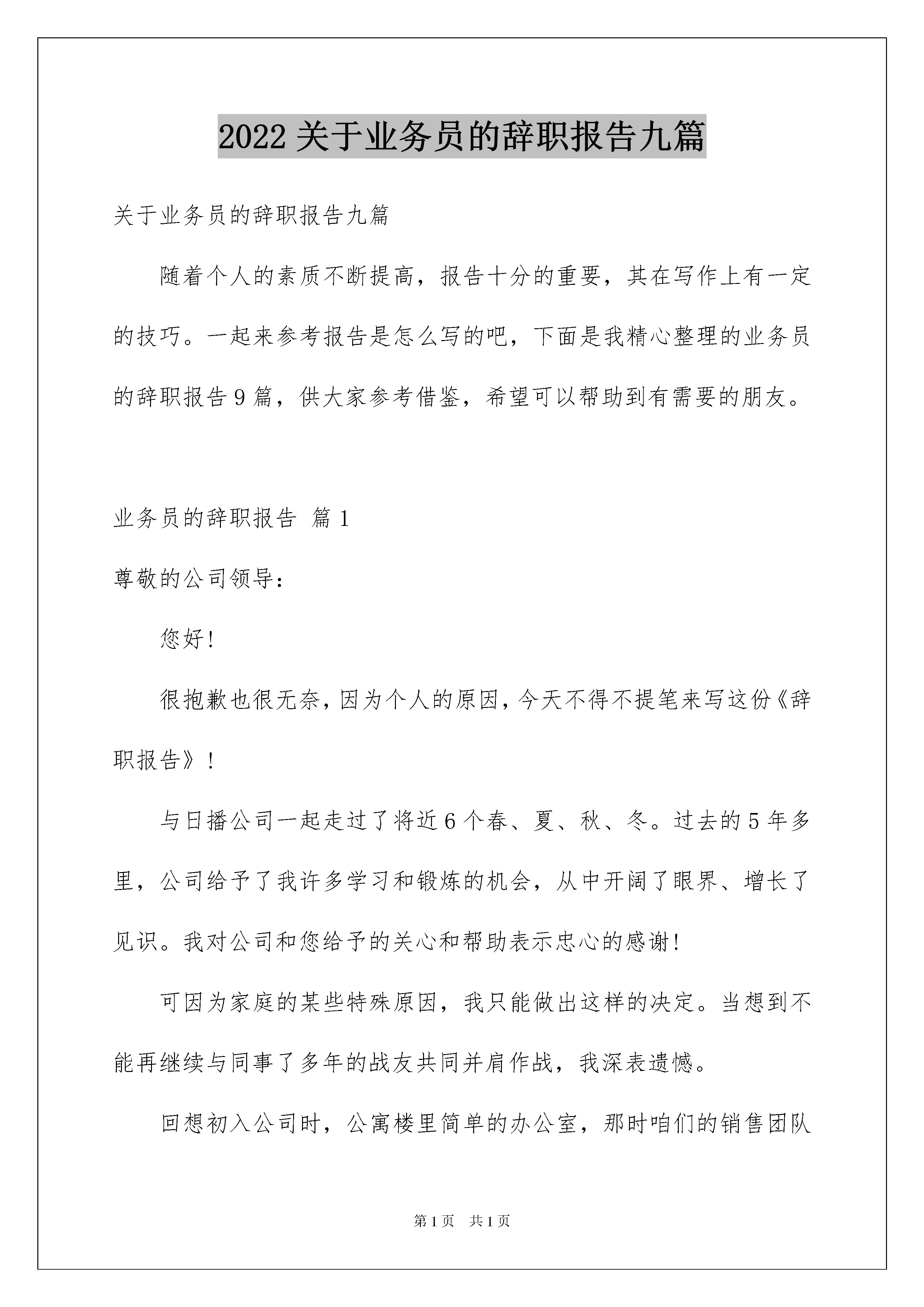 2022关于业务员的辞职报告九篇

关于业务员的辞职报告九篇

随着个人的素质不断提高，报告十分的重要，其在写作上有一定的技巧。一起来参考报告是怎么写的吧，下面是我精心整理的业务员的辞职报告9篇，供大家参考借鉴，希望可以帮助到有需要的朋友。

业务员的辞职报告 篇1

尊敬的公司领导：

您好！

很抱歉也很无奈，因为个人的原因，今天不得不提笔来写这份《辞职报告》！

与日播公司一起走过了将近6个春、夏、秋、冬。过去的5年多里，公司给予了我许多学习和锻炼的机会，从中开阔了眼界、增长了见识。我对公司和您给予的关心和帮助表示忠心的感谢！

可因为家庭的某些特殊原因，我只能做出这样的决定。当想到不能再继续与同事了多年的战友共同并肩作战，我深表遗憾。

回想初入公司时，公寓楼里简单的办公室，那时咱们的销售团队

第1页 共1页